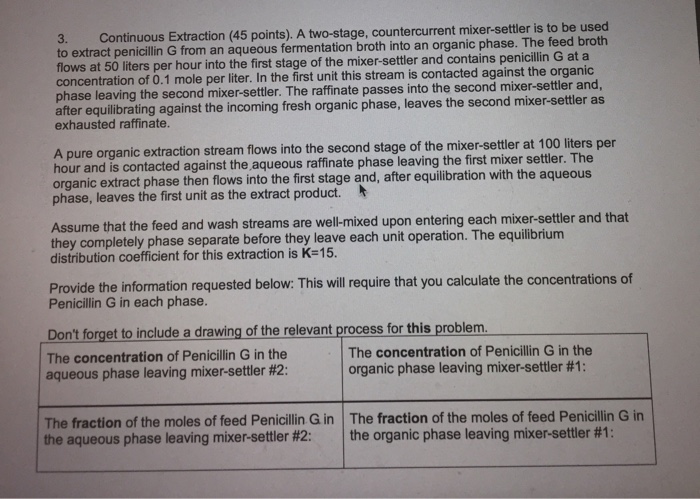 3. Continuous Extraction (45 points). A two-stage, countercurrent mixer-settler is to be used to extract penicillin G from an aqueous fermentation broth into an organic phase. The feed broth flows at 50 liters per hour into the first stage of the mixer-settler and contains penicillin G at a concentration of 0.1 mole per liter. In the first unit this stream is contacted against the organic phase leaving the second mixer-settler. The raffinate passes into the second mixer-settler and, after equilibrating against the incoming fresh organic phase, leaves the second mixer-settler as exhausted raffinate.

A pure organic extraction stream flows into the second stage of the mixer-settler at 100 liters per hour and is contacted against the aqueous raffinate phase leaving the first mixer settler. The organic extract phase then flows into the first stage and, after equilibration with the aqueous phase, leaves the first unit as the extract product.

Assume that the feed and wash streams are well-mixed upon entering each mixer-settler and that they completely phase separate before they leave each unit operation. The equilibrium distribution coefficient for this extraction is K=15.

Provide the information requested below: This will require that you calculate the concentrations of Penicillin G in each phase.

Don't forget to include a drawing of the relevant process for this problem.

| The concentration of Penicillin G in the aqueous phase leaving mixer-settler #2: | The concentration of Penicillin G in the organic phase leaving mixer-settler #1: |
|---|---|
| The fraction of the moles of feed Penicillin G in the aqueous phase leaving mixer-settler #2: | The fraction of the moles of feed Penicillin G in the organic phase leaving mixer-settler #1: |